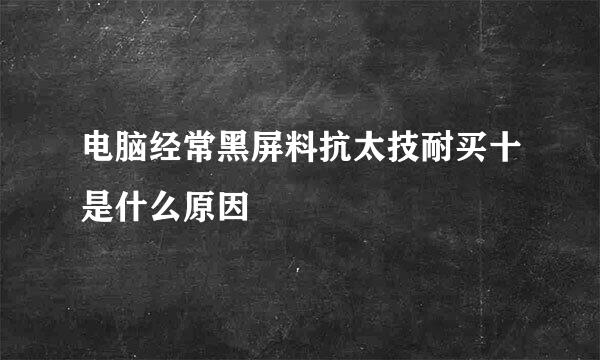 电脑经常黑屏料抗太技耐买十是什么原因